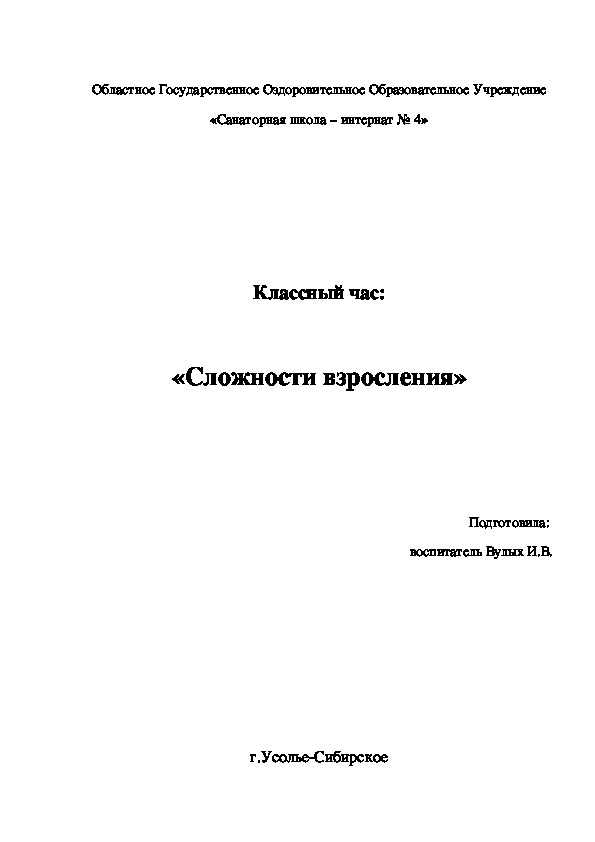 Областное Государственное Оздоровительное Образовательное Учреждение

«Санаторная школа – интернат № 4»

Классный час:

«Сложности взросления»

Подготовила:

воспитатель Вулых И.В.

г.Усолье-Сибирское